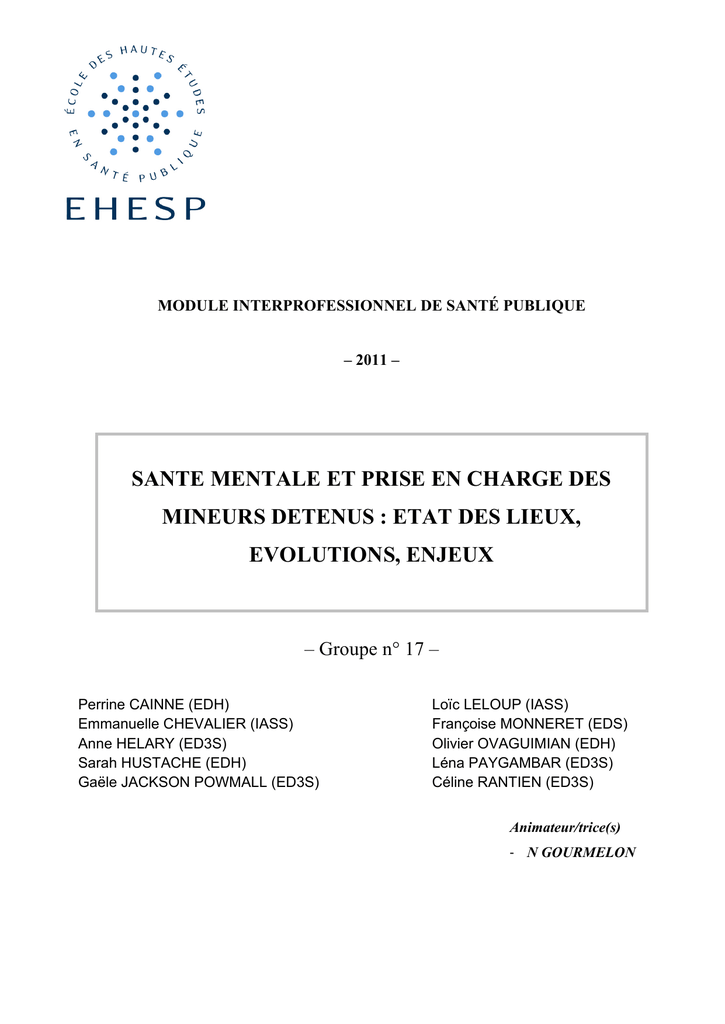 ÉCOLE DES HAUTES ÉTUDES EN SANTÉ PUBLIQUE

EHESP

MODULE INTERPROFESSIONNEL DE SANTÉ PUBLIQUE

– 2011 –

SANTE MENTALE ET PRISE EN CHARGE DES MINEURS DETENUS : ETAT DES LIEUX, EVOLUTIONS, ENJEUX

– Groupe n° 17 –

Perrine CAINNE (EDH)
Emmanuelle CHEVALIER (IASS)
Anne HELARY (ED3S)
Sarah HUSTACHE (EDH)
Gaële JACKSON POWMALL (ED3S)

Loïc LELOUP (IASS)
Françoise MONNERET (EDS)
Olivier OVAGUIMIAN (EDH)
Léna PAYGAMBAR (ED3S)
Céline RANTIEN (ED3S)

Animateur/trice(s)
- N GOURMELON